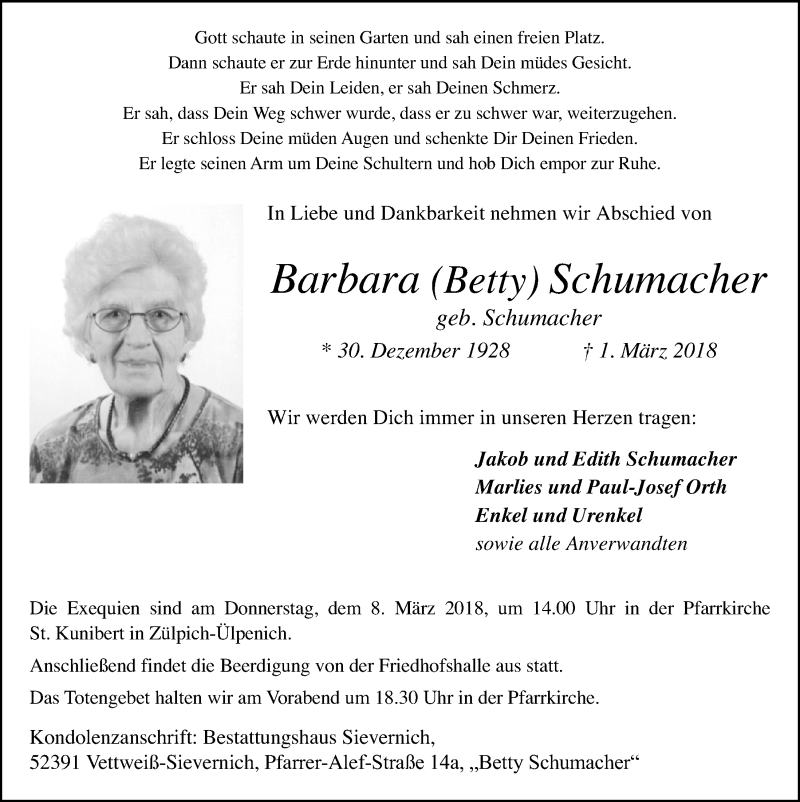 Gott schaute in seinen Garten und sah einen freien Platz.
Dann schaute er zur Erde hinunter und sah Dein müdes Gesicht.
Er sah Dein Leiden, er sah Deinen Schmerz.
Er sah, dass Dein Weg schwer wurde, dass er zu schwer war, weiterzugehen.
Er schloss Deine müden Augen und schenkte Dir Deinen Frieden.
Er legte seinen Arm um Deine Schultern und hob Dich empor zur Ruhe.

In Liebe und Dankbarkeit nehmen wir Abschied von

Barbara (Betty) Schumacher
geb. Schumacher
* 30. Dezember 1928 † 1. März 2018

Wir werden Dich immer in unseren Herzen tragen:

Jakob und Edith Schumacher
Marlies und Paul-Josef Orth
Enkel und Urenkel
sowie alle Anverwandten

Die Exequien sind am Donnerstag, dem 8. März 2018, um 14.00 Uhr in der Pfarrkirche St. Kunibert in Zülpich-Ülpenich.

Anschließend findet die Beerdigung von der Friedhofshalle aus statt.

Das Totengebet halten wir am Vorabend um 18.30 Uhr in der Pfarrkirche.

Kondolenzanschrift: Bestattungshaus Sievernich,
52391 Vettweiß-Sievernich, Pfarrer-Alef-Straße 14a, „Betty Schumacher“